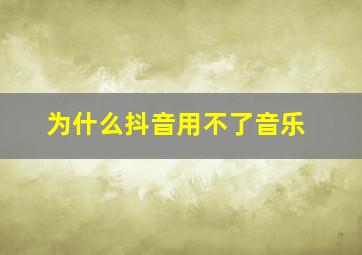 为什么抖音用不了音乐